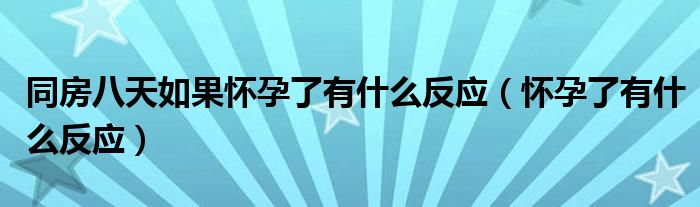 同房八天如果怀孕了有什么反应（怀孕了有什么反应）